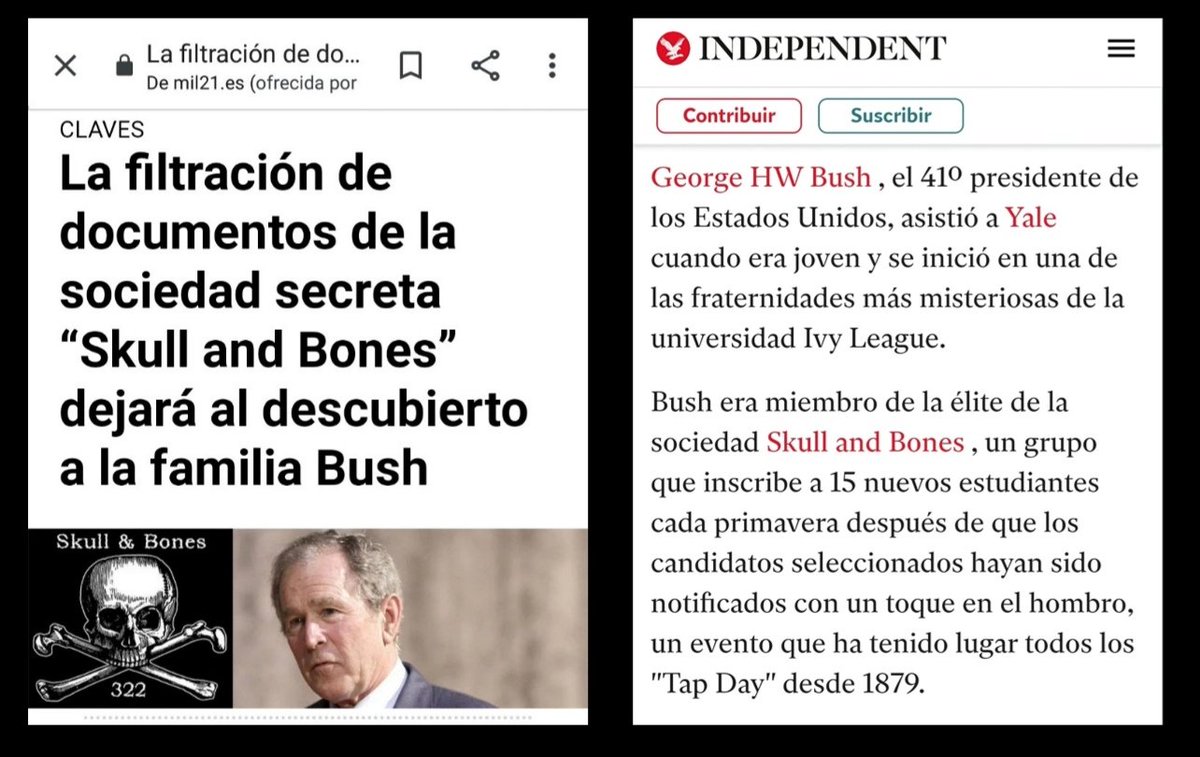 La filtración de do...
De mil21.es (ofrecida por

CLAVES

La filtración de documentos de la sociedad secreta “Skull and Bones” dejará al descubierto a la familia Bush

Skull & Bones
322

INDEPENDENT

Contribuir

Suscribir

George HW Bush , el 41º presidente de los Estados Unidos, asistió a Yale cuando era joven y se inició en una de las fraternidades más misteriosas de la universidad Ivy League.

Bush era miembro de la élite de la sociedad Skull and Bones , un grupo que inscribe a 15 nuevos estudiantes cada primavera después de que los candidatos seleccionados hayan sido notificados con un toque en el hombro, un evento que ha tenido lugar todos los "Tap Day" desde 1879.